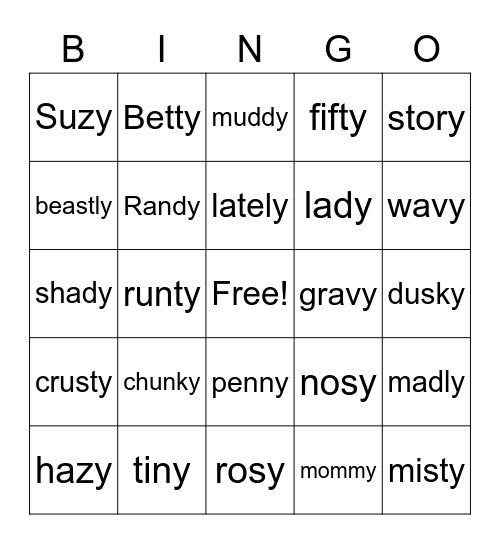 | B | I | N | G | O |
|---|---|---|---|---|
| Suzy | Betty | muddy | fifty | story |
| beastly | Randy | lately | lady | wavy |
| shady | runty | Free! | gravy | dusky |
| crusty | chunky | penny | nosy | madly |
| hazy | tiny | rosy | mommy | misty |